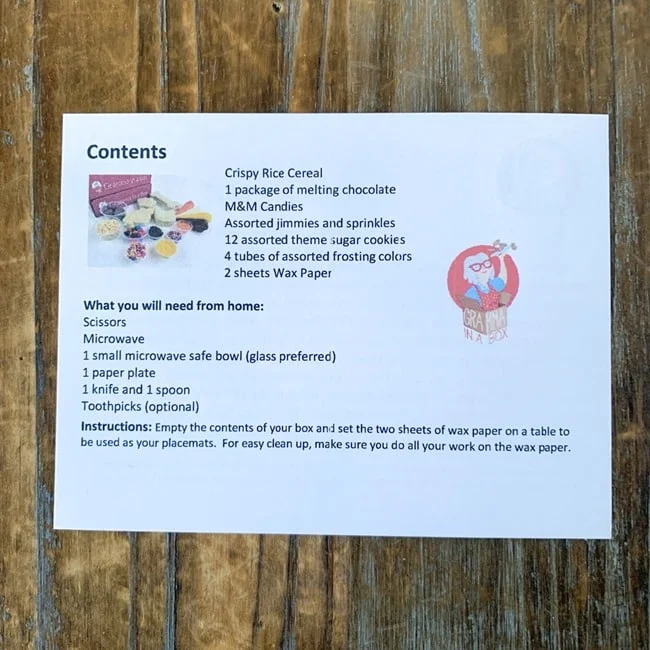 Contents

Crispy Rice Cereal
1 package of melting chocolate
M&M Candies
Assorted jimmies and sprinkles
12 assorted theme sugar cookies
4 tubes of assorted frosting colors
2 sheets Wax Paper

GRAMMA IN A BOX

What you will need from home:
Scissors
Microwave
1 small microwave safe bowl (glass preferred)
1 paper plate
1 knife and 1 spoon
Toothpicks (optional)

Instructions: Empty the contents of your box and set the two sheets of wax paper on a table to be used as your placemats. For easy clean up, make sure you do all your work on the wax paper.